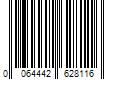 0 064442 628116